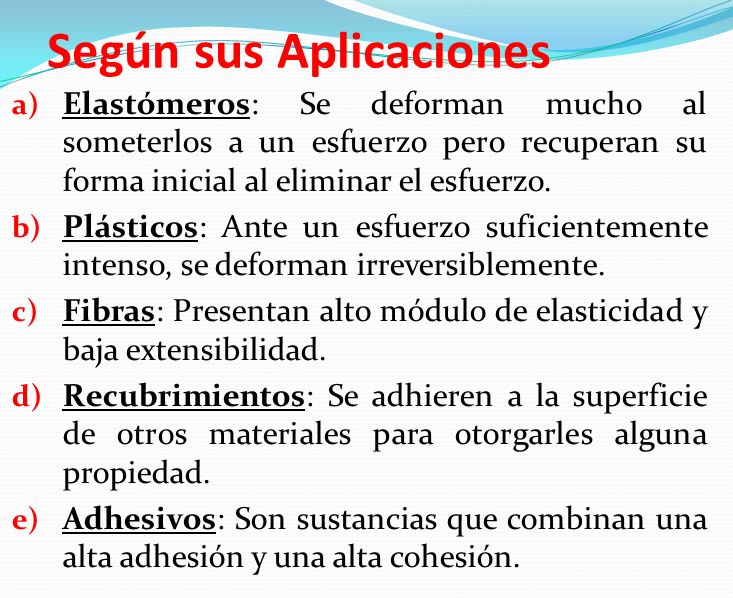 Según sus Aplicaciones

a) Elastómeros: Se deforman mucho al someterlos a un esfuerzo pero recuperan su forma inicial al eliminar el esfuerzo.

b) Plásticos: Ante un esfuerzo suficientemente intenso, se deforman irreversiblemente.

c) Fibras: Presentan alto módulo de elasticidad y baja extensibilidad.

d) Recubrimientos: Se adhieren a la superficie de otros materiales para otorgarles alguna propiedad.

e) Adhesivos: Son sustancias que combinan una alta adhesión y una alta cohesión.